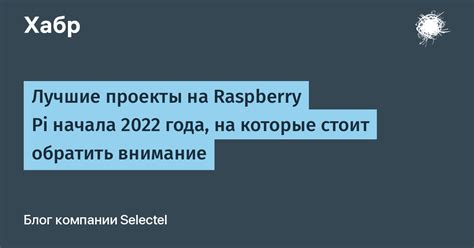 Хабр

Лучшие проекты на Raspberry Pi начала 2022 года, на которые стоит обратить внимание

Блог компании Selectel